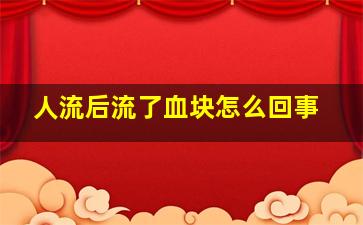 人流后流了血块怎么回事